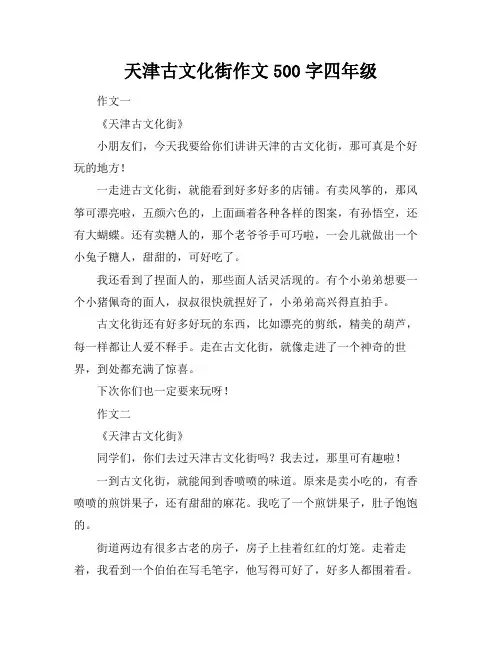 天津古文化街作文 500 字四年级

作文一

《天津古文化街》

小朋友们，今天我要给你们讲讲天津的古文化街，那可真是个好玩的地方！

一走进古文化街，就能看到好多好多的店铺。有卖风筝的，那风筝可漂亮啦，五颜六色的，上面画着各种各样的图案，有孙悟空，还有大蝴蝶。还有卖糖人的，那个老爷爷手可巧啦，一会儿就做出一个小兔子糖人，甜甜的，可好吃了。

我还看到了捏面人的，那些面人活灵活现的。有个小弟弟想要一个小猪佩奇的面人，叔叔很快就捏好了，小弟弟高兴得直拍手。

古文化街还有好多好玩的东西，比如漂亮的剪纸，精美的葫芦，每一样都让人爱不释手。走在古文化街，就像走进了一个神奇的世界，到处都充满了惊喜。

下次你们也一定要来玩呀！

作文二

《天津古文化街》

同学们，你们去过天津古文化街吗？我去过，那里可有趣啦！

一到古文化街，就能闻到香喷喷的味道。原来是卖小吃的，有香喷喷的煎饼果子，还有甜甜的麻花。我吃了一个煎饼果子，肚子饱饱的。

街道两边有很多古老的房子，房子上挂着红红的灯笼。走着走着，我看到一个伯伯在写毛笔字，他写得可好了，好多人都围着看。